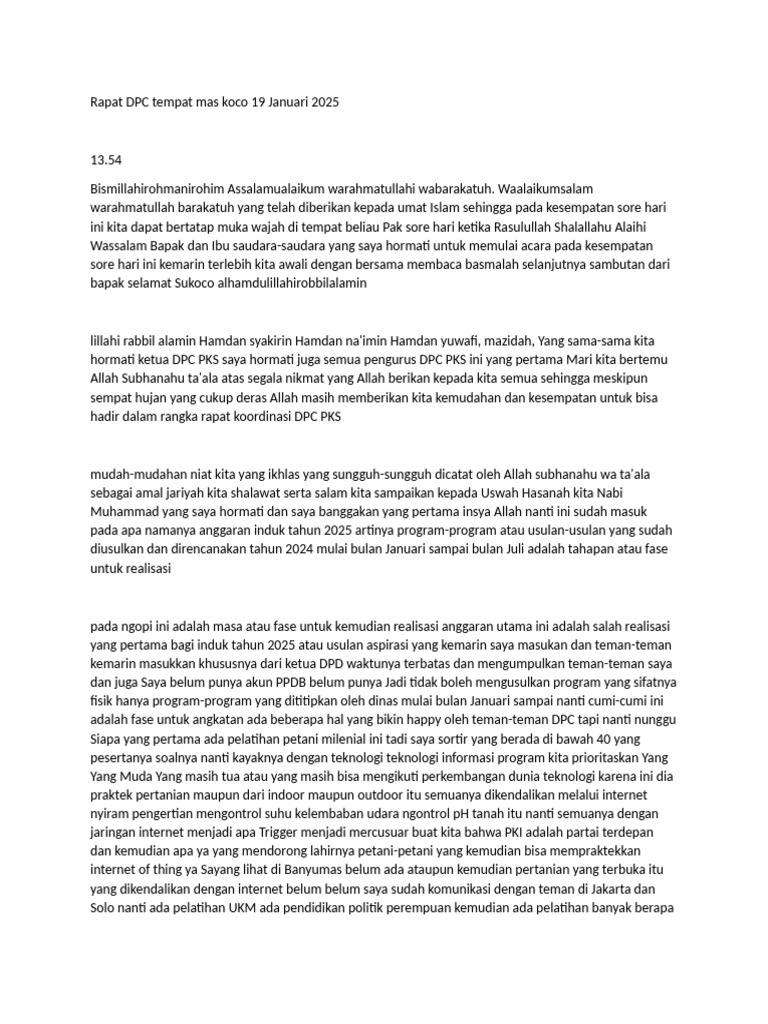 Rapat DPC tempat mas koco 19 Januari 2025

13.54

Bismillahirohmanirohim Assalamualaikum warahmatullahi wabarakatuh. Waalaikumsalam warahmatullah barakatuh yang telah diberikan kepada umat Islam sehingga pada kesempatan sore hari ini kita dapat bertatap muka wajah di tempat beliau Pak sore hari ketika Rasulullah Shalallahu Alaihi Wassalam Bapak dan Ibu saudara-saudara yang saya hormati untuk memulai acara pada kesempatan sore hari ini kemarin terlebih kita awali dengan bersama membaca basmalah selanjutnya sambutan dari bapak selamat Sukoco alhamdulillahirobbilalamin

lillahi rabbil alamin Hamdan syakirin Hamdan na'imin Hamdan yuwafi, mazidah, Yang sama-sama kita hormati ketua DPC PKS saya hormati juga semua pengurus DPC PKS ini yang pertama Mari kita bertemu Allah Subhanahu ta'ala atas segala nikmat yang Allah berikan kepada kita semua sehingga meskipun sempat hujan yang cukup deras Allah masih memberikan kita kemudahan dan kesempatan untuk bisa hadir dalam rangka rapat koordinasi DPC PKS

mudah-mudahan niat kita yang ikhlas yang sungguh-sungguh dicatat oleh Allah subhanahu wa ta'ala sebagai amal jariyah kita shalawat serta salam kita sampaikan kepada Uswah Hasanah kita Nabi Muhammad yang saya hormati dan saya banggakan yang pertama insya Allah nanti ini sudah masuk pada apa namanya anggaran induk tahun 2025 artinya program-program atau usulan-usulan yang sudah diusulkan dan direncanakan tahun 2024 mulai bulan Januari sampai bulan Juli adalah tahapan atau fase untuk realisasi

pada ngopi ini adalah masa atau fase untuk kemudian realisasi anggaran utama ini adalah salah realisasi yang pertama bagi induk tahun 2025 atau usulan aspirasi yang kemarin saya masukan dan teman-teman kemarin masukkan khususnya dari ketua DPD waktunya terbatas dan mengumpulkan teman-teman saya dan juga Saya belum punya akun PPDB belum punya Jadi tidak boleh mengusulkan program yang sifatnya fisik hanya program-program yang dititipkan oleh dinas mulai bulan Januari sampai nanti cumi-cumi ini adalah fase untuk angkatan ada beberapa hal yang bikin happy oleh teman-teman DPC tapi nanti nunggu Siapa yang pertama ada pelatihan petani milenial ini tadi saya sortir yang berada di bawah 40 yang pesertanya soalnya nanti kayaknya dengan teknologi teknologi informasi program kita prioritaskan Yang Yang Muda Yang masih tua atau yang masih bisa mengikuti perkembangan dunia teknologi karena ini dia praktek pertanian maupun dari indoor maupun outdoor itu semuanya dikendalikan melalui internet nyiram pengertian mengontrol suhu kelembaban udara ngontrol pH tanah itu nanti semuanya dengan jaringan internet menjadi apa Trigger menjadi mercusuar buat kita bahwa PKI adalah partai terdepan dan kemudian apa ya yang mendorong lahirnya petani-petani yang kemudian bisa mempraktekkan internet of thing ya Sayang lihat di Banyumas belum ada ataupun kemudian pertanian yang terbuka itu yang dikendalikan dengan internet belum belum saya sudah komunikasi dengan teman di Jakarta dan Solo nanti ada pelatihan UKM ada pendidikan politik perempuan kemudian ada pelatihan banyak berapa